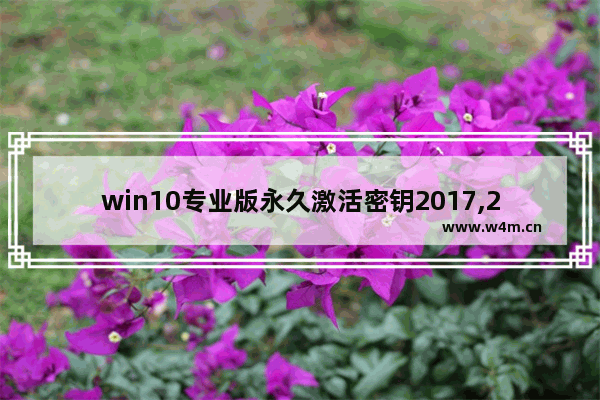 win10专业版永久激活密钥2017,2

www.w4m.cn